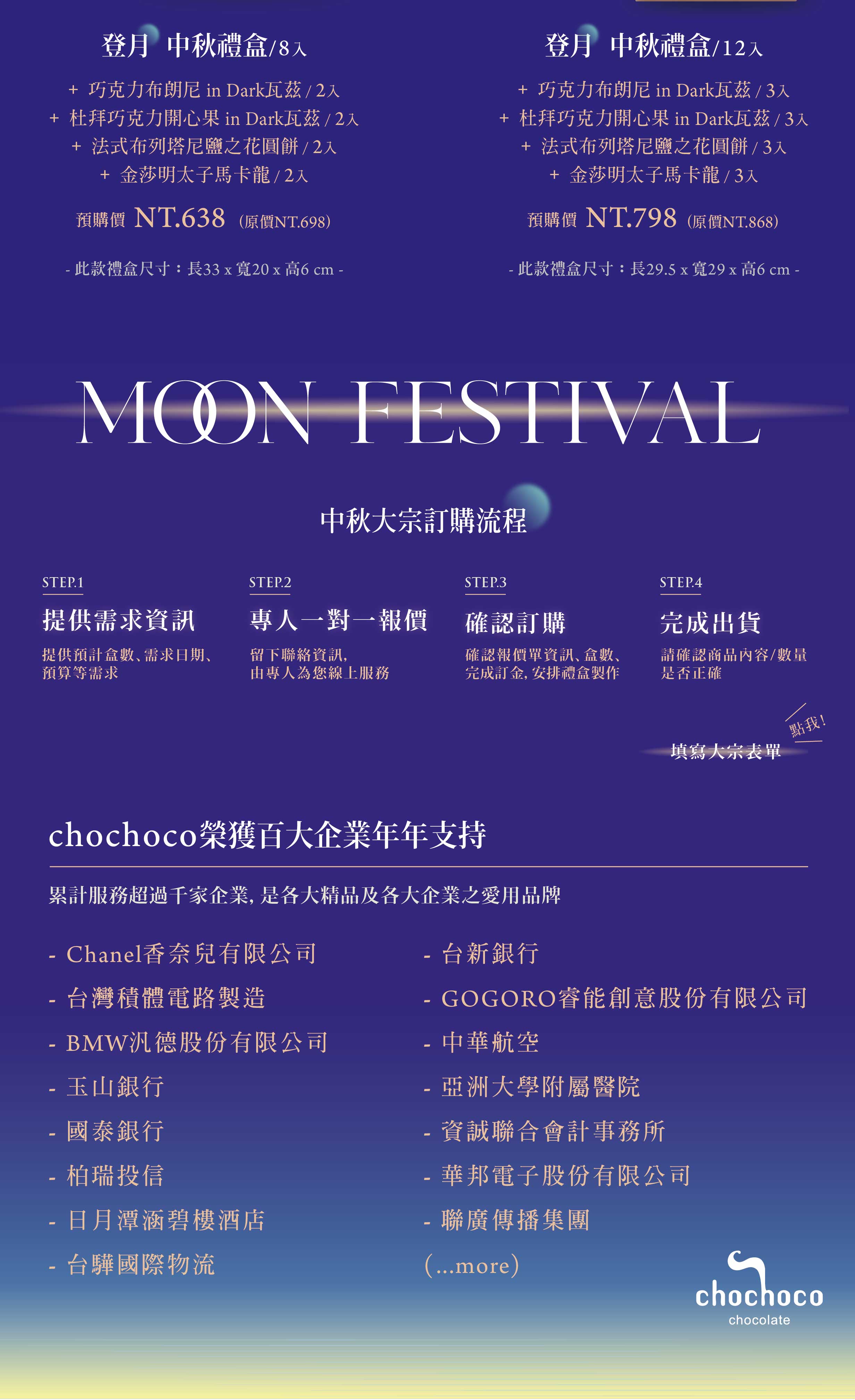 登月 中秋禮盒/8入

+ 巧克力布朗尼 in Dark瓦茲 / 2入
+ 杜拜巧克力開心果 in Dark瓦茲 / 2入
+ 法式布列塔尼鹽之花圓餅 / 2入
+ 金莎明太子馬卡龍 / 2入

預購價 NT.638 (原價NT.698)

- 此款禮盒尺寸：長33 x 寬20 x 高6 cm -

登月 中秋禮盒/12入

+ 巧克力布朗尼 in Dark瓦茲 / 3入
+ 杜拜巧克力開心果 in Dark瓦茲 / 3入
+ 法式布列塔尼鹽之花圓餅 / 3入
+ 金莎明太子馬卡龍 / 3入

預購價 NT.798 (原價NT.868)

- 此款禮盒尺寸：長29.5 x 寬29 x 高6 cm -

MOON FESTIVAL

中秋大宗訂購流程

STEP.1
提供需求資訊
提供預計盒數、需求日期、預算等需求

STEP.2
專人一對一報價
留下聯絡資訊, 由專人為您線上服務

STEP.3
確認訂購
確認報價單資訊、盒數、完成訂金, 安排禮盒製作

STEP.4
完成出貨
請確認商品內容/數量是否正確

點我!
填寫大宗表單

chochoco榮獲百大企業年年支持

累計服務超過千家企業, 是各大精品及各大企業之愛用品牌

- Chanel香奈兒有限公司
- 台灣積體電路製造
- BMW汎德股份有限公司
- 玉山銀行
- 國泰銀行
- 柏瑞投信
- 日月潭涵碧樓酒店
- 台驊國際物流

- 台新銀行
- GOGORO睿能創意股份有限公司
- 中華航空
- 亞洲大學附屬醫院
- 資誠聯合會計事務所
- 華邦電子股份有限公司
- 聯廣傳播集團
(...more)

chochoco
chocolate